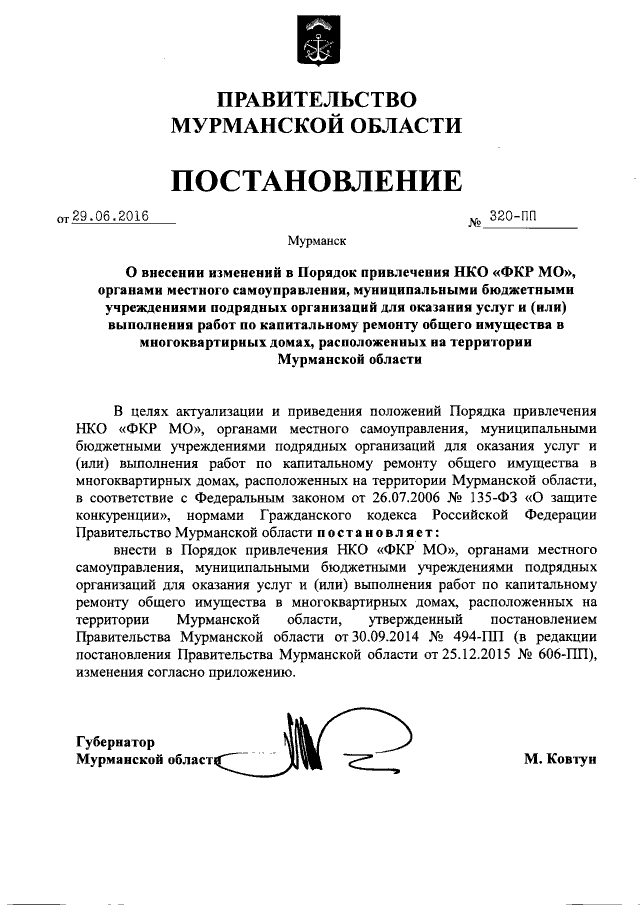 ПРАВИТЕЛЬСТВО
МУРМАНСКОЙ ОБЛАСТИ

ПОСТАНОВЛЕНИЕ

от 29.06.2016 № 320-ПП

Мурманск

О внесении изменений в Порядок привлечения НКО «ФКР МО», органами местного самоуправления, муниципальными бюджетными учреждениями подрядных организаций для оказания услуг и (или) выполнения работ по капитальному ремонту общего имущества в многоквартирных домах, расположенных на территории Мурманской области

В целях актуализации и приведения положений Порядка привлечения НКО «ФКР МО», органами местного самоуправления, муниципальными бюджетными учреждениями подрядных организаций для оказания услуг и (или) выполнения работ по капитальному ремонту общего имущества в многоквартирных домах, расположенных на территории Мурманской области, в соответствие с Федеральным законом от 26.07.2006 № 135-ФЗ «О защите конкуренции», нормами Гражданского кодекса Российской Федерации Правительство Мурманской области постановляет:

внести в Порядок привлечения НКО «ФКР МО», органами местного самоуправления, муниципальными бюджетными учреждениями подрядных организаций для оказания услуг и (или) выполнения работ по капитальному ремонту общего имущества в многоквартирных домах, расположенных на территории Мурманской области, утвержденный постановлением Правительства Мурманской области от 30.09.2014 № 494-ПП (в редакции постановления Правительства Мурманской области от 25.12.2015 № 606-ПП), изменения согласно приложению.

Губернатор
Мурманской области М. Ковтун